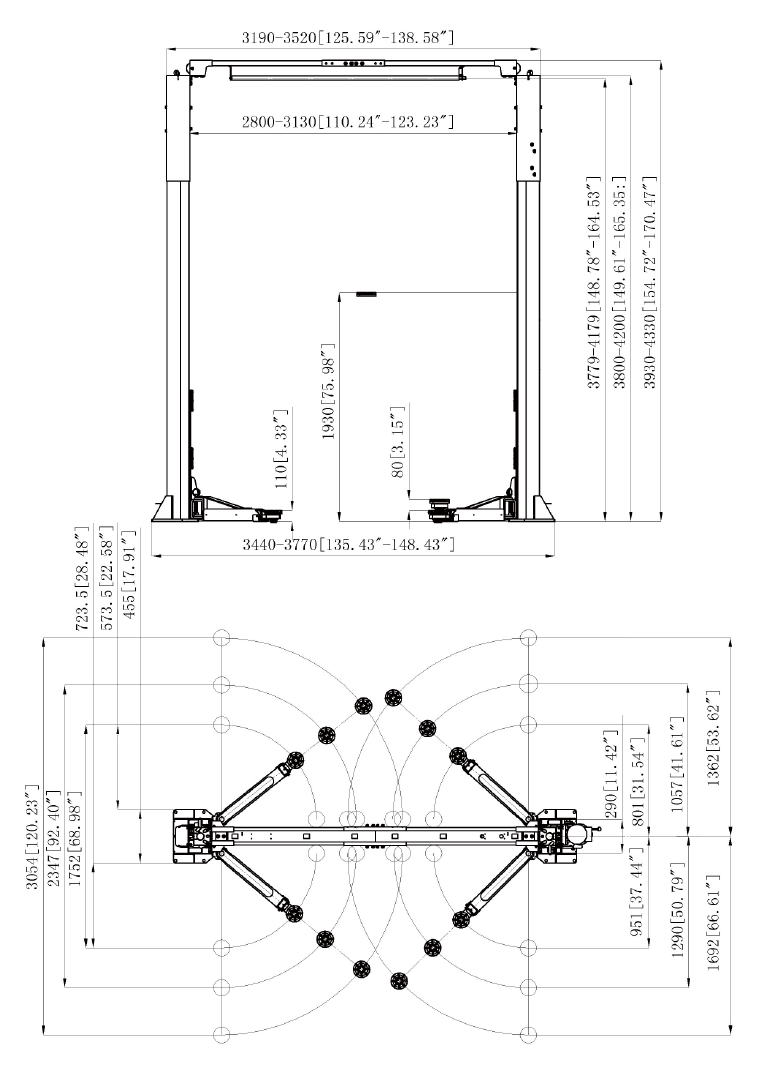 3190-3520[125.59″-138.58″]

2800-3130[110.24″-123.23″]

3779-4179[148.78″-164.53″]

3800-4200[149.61″-165.35:]

3930-4330[154.72″-170.47″]

1930[75.98″]

110[4.33″]

80[3.15″]

3440-3770[135.43″-148.43″]

723.5[28.48″]

573.5[22.58″]

455[17.91″]

3054[120.23″]

2347[92.40″]

1752[68.98″]

290[11.42″]

801[31.54″]

1057[41.61″]

1362[53.62″]

951[37.44″]

1290[50.79″]

1692[66.61″]